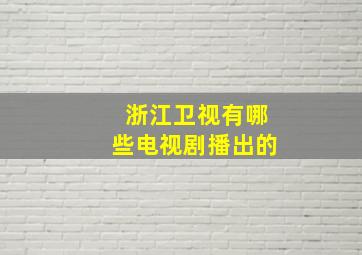 浙江卫视有哪些电视剧播出的